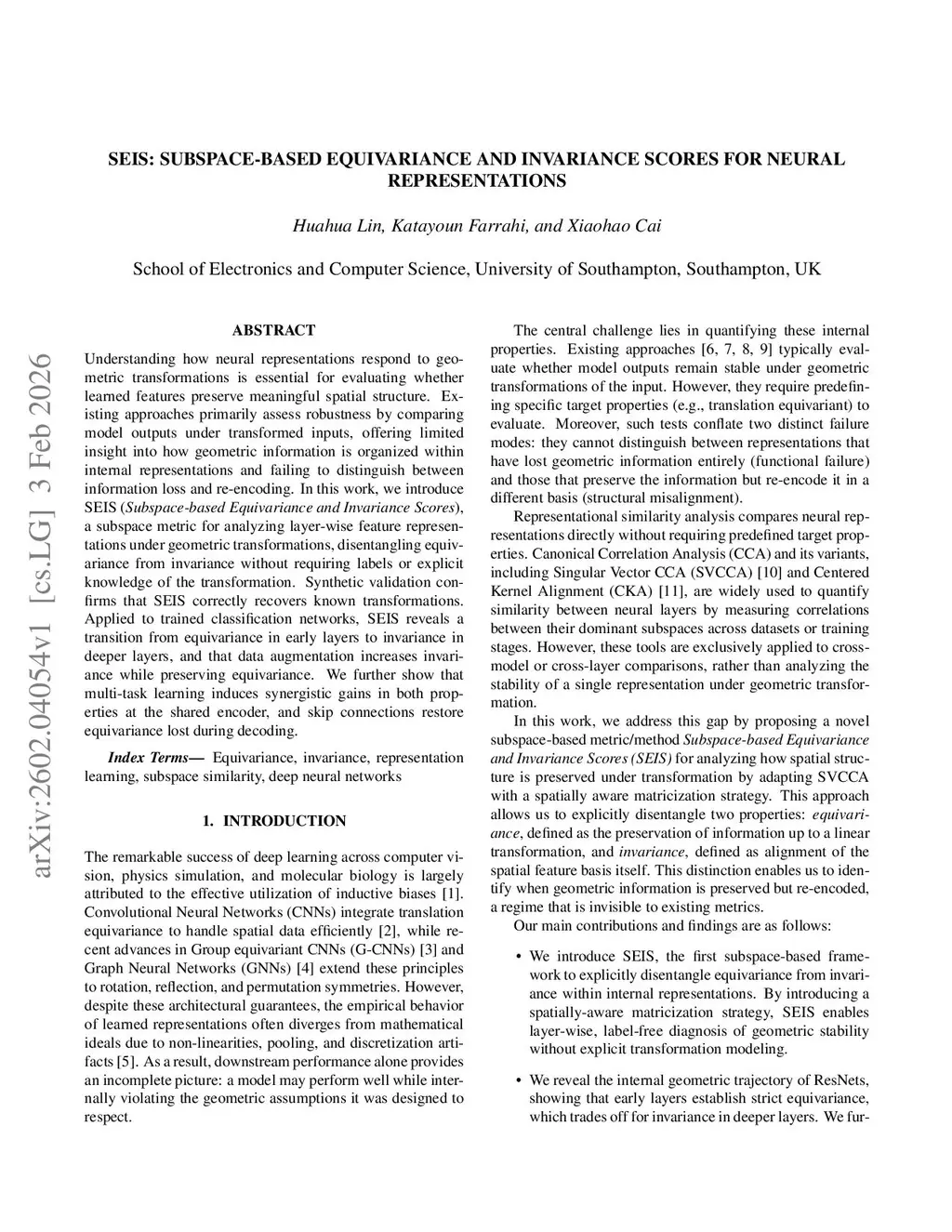 arXiv:2602.04054v1 [cs.LG] 3 Feb 2026

SEIS: SUBSPACE-BASED EQUIVARIANCE AND INVARIANCE SCORES FOR NEURAL REPRESENTATIONS

Huahua Lin, Katayoun Farrahi, and Xiaohao Cai

School of Electronics and Computer Science, University of Southampton, Southampton, UK

ABSTRACT

Understanding how neural representations respond to geometric transformations is essential for evaluating whether learned features preserve meaningful spatial structure. Existing approaches primarily assess robustness by comparing model outputs under transformed inputs, offering limited insight into how geometric information is organized within internal representations and failing to distinguish between information loss and re-encoding. In this work, we introduce SEIS (Subspace-based Equivariance and Invariance Scores), a subspace metric for analyzing layer-wise feature representations under geometric transformations, disentangling equivariance from invariance without requiring labels or explicit knowledge of the transformation. Synthetic validation confirms that SEIS correctly recovers known transformations. Applied to trained classification networks, SEIS reveals a transition from equivariance in early layers to invariance in deeper layers, and that data augmentation increases invariance while preserving equivariance. We further show that multi-task learning induces synergistic gains in both properties at the shared encoder, and skip connections restore equivariance lost during decoding.

Index Terms— Equivariance, invariance, representation learning, subspace similarity, deep neural networks

1. INTRODUCTION

The remarkable success of deep learning across computer vision, physics simulation, and molecular biology is largely attributed to the effective utilization of inductive biases [1]. Convolutional Neural Networks (CNNs) integrate translation equivariance to handle spatial data efficiently [2], while recent advances in Group equivariant CNNs (G-CNNs) [3] and Graph Neural Networks (GNNs) [4] extend these principles to rotation, reflection, and permutation symmetries. However, despite these architectural guarantees, the empirical behavior of learned representations often diverges from mathematical ideals due to non-linearities, pooling, and discretization artifacts [5]. As a result, downstream performance alone provides an incomplete picture: a model may perform well while internally violating the geometric assumptions it was designed to respect.

The central challenge lies in quantifying these internal properties. Existing approaches [6, 7, 8, 9] typically evaluate whether model outputs remain stable under geometric transformations of the input. However, they require predefining specific target properties (e.g., translation equivariant) to evaluate. Moreover, such tests conflate two distinct failure modes: they cannot distinguish between representations that have lost geometric information entirely (functional failure) and those that preserve the information but re-encode it in a different basis (structural misalignment).

Representational similarity analysis compares neural representations directly without requiring predefined target properties. Canonical Correlation Analysis (CCA) and its variants, including Singular Vector CCA (SVCCA) [10] and Centered Kernel Alignment (CKA) [11], are widely used to quantify similarity between neural layers by measuring correlations between their dominant subspaces across datasets or training stages. However, these tools are exclusively applied to cross-model or cross-layer comparisons, rather than analyzing the stability of a single representation under geometric transformation.

In this work, we address this gap by proposing a novel subspace-based metric/method Subspace-based Equivariance and Invariance Scores (SEIS) for analyzing how spatial structure is preserved under transformation by adapting SVCCA with a spatially aware matricization strategy. This approach allows us to explicitly disentangle two properties: equivariance, defined as the preservation of information up to a linear transformation, and invariance, defined as alignment of the spatial feature basis itself. This distinction enables us to identify when geometric information is preserved but re-encoded, a regime that is invisible to existing metrics.

Our main contributions and findings are as follows:

• We introduce SEIS, the first subspace-based framework to explicitly disentangle equivariance from invariance within internal representations. By introducing a spatially-aware matricization strategy, SEIS enables layer-wise, label-free diagnosis of geometric stability without explicit transformation modeling.

• We reveal the internal geometric trajectory of ResNets, showing that early layers establish strict equivariance, which trades off for invariance in deeper layers. We fur-